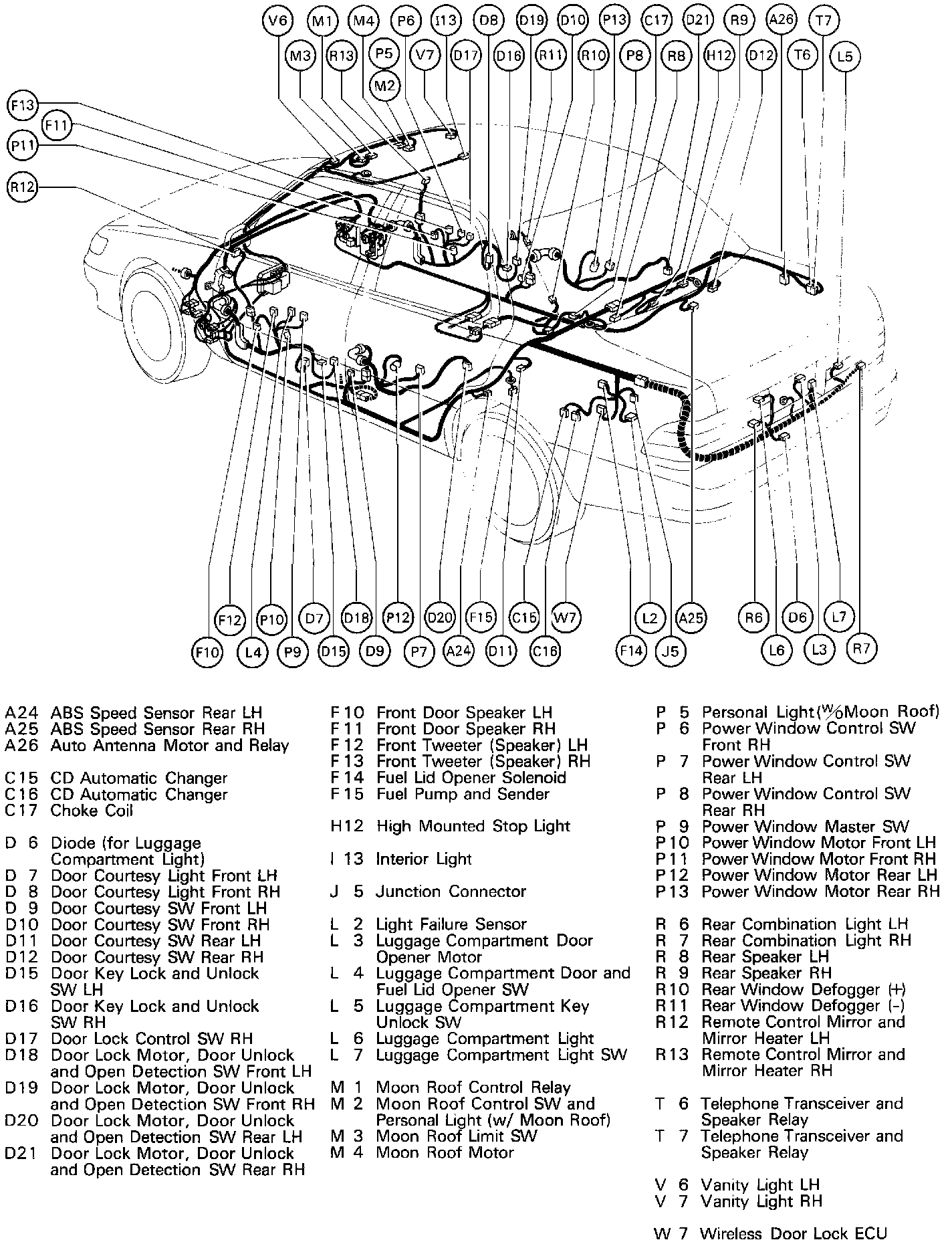 V6 M1 M4 P6 I13 D8 D19 D10 P13 C17 D21 R9 A26 T7
M3 R13 P5 V7 D17 D16 R11 R10 P8 R8 H12 D12 T6 L5
M2
F13
F11
P11
R12

F12 P10 D7 D18 P12 D20 F15 C15 W7 L2 A25 R6 D6 L7
F10 L4 P9 D15 D9 P7 A24 D11 C16 F14 J5 L6 L3 R7

A24 ABS Speed Sensor Rear LH
A25 ABS Speed Sensor Rear RH
A26 Auto Antenna Motor and Relay

C15 CD Automatic Changer
C16 CD Automatic Changer
C17 Choke Coil

D 6 Diode (for Luggage Compartment Light)
D 7 Door Courtesy Light Front LH
D 8 Door Courtesy Light Front RH
D 9 Door Courtesy SW Front LH
D10 Door Courtesy SW Front RH
D11 Door Courtesy SW Rear LH
D12 Door Courtesy SW Rear RH
D15 Door Key Lock and Unlock SW LH
D16 Door Key Lock and Unlock SW RH
D17 Door Lock Control SW RH
D18 Door Lock Motor, Door Unlock and Open Detection SW Front LH
D19 Door Lock Motor, Door Unlock and Open Detection SW Front RH
D20 Door Lock Motor, Door Unlock and Open Detection SW Rear LH
D21 Door Lock Motor, Door Unlock and Open Detection SW Rear RH

F10 Front Door Speaker LH
F11 Front Door Speaker RH
F12 Front Tweeter (Speaker) LH
F13 Front Tweeter (Speaker) RH
F14 Fuel Lid Opener Solenoid
F15 Fuel Pump and Sender

H12 High Mounted Stop Light

I 13 Interior Light

J 5 Junction Connector

L 2 Light Failure Sensor
L 3 Luggage Compartment Door Opener Motor
L 4 Luggage Compartment Door and Fuel Lid Opener SW
L 5 Luggage Compartment Key Unlock SW
L 6 Luggage Compartment Light
L 7 Luggage Compartment Light SW

M 1 Moon Roof Control Relay
M 2 Moon Roof Control SW and Personal Light (w/ Moon Roof)
M 3 Moon Roof Limit SW
M 4 Moon Roof Motor

P 5 Personal Light (w/o Moon Roof)
P 6 Power Window Control SW Front RH
P 7 Power Window Control SW Rear LH
P 8 Power Window Control SW Rear RH
P 9 Power Window Master SW
P10 Power Window Motor Front LH
P11 Power Window Motor Front RH
P12 Power Window Motor Rear LH
P13 Power Window Motor Rear RH

R 6 Rear Combination Light LH
R 7 Rear Combination Light RH
R 8 Rear Speaker LH
R 9 Rear Speaker RH
R10 Rear Window Defogger (+)
R11 Rear Window Defogger (-)
R12 Remote Control Mirror and Mirror Heater LH
R13 Remote Control Mirror and Mirror Heater RH

T 6 Telephone Transceiver and Speaker Relay
T 7 Telephone Transceiver and Speaker Relay

V 6 Vanity Light LH
V 7 Vanity Light RH

W 7 Wireless Door Lock ECU